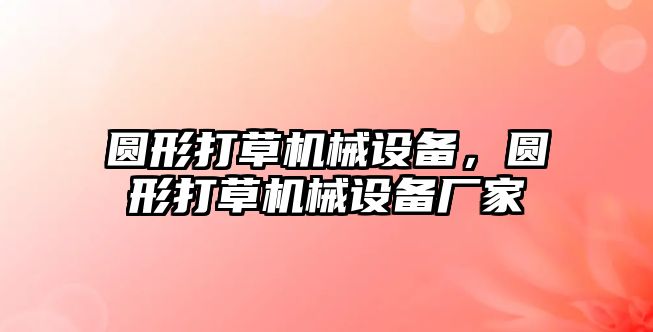 圆形打草机械设备，圆形打草机械设备厂家